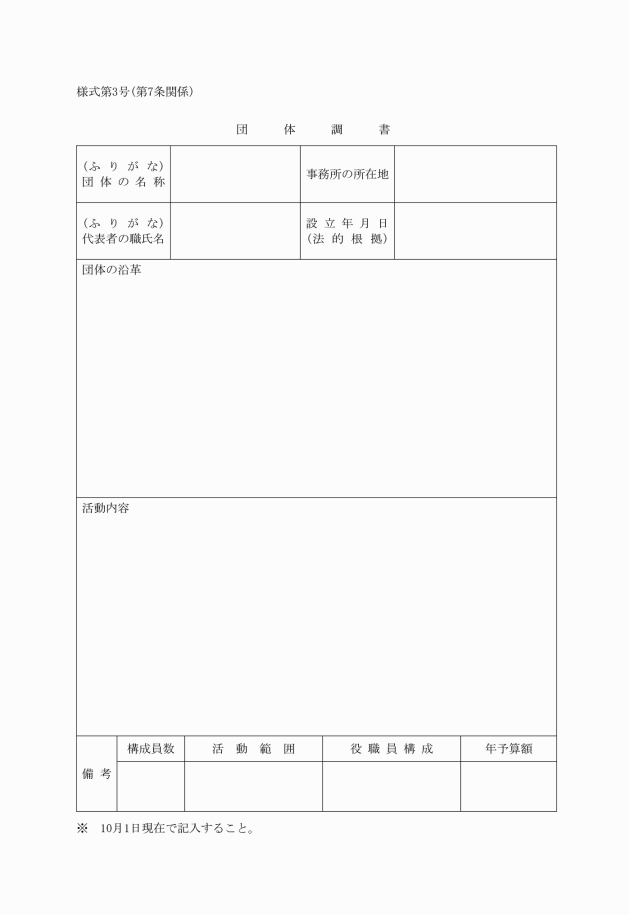 様式第3号(第7条関係)

団　体　調　書

| (ふりがな) 団体の名称 | | 事務所の所在地 | |
|---|---|---|---|
| (ふりがな) 代表者の職氏名 | | 設立年月日 (法的根拠) | |

団体の沿革

活動内容

| 備考 | 構成員数 | 活動範囲 | 役職員構成 | 年予算額 |
|---|---|---|---|---|
| | | | | |

※　10月1日現在で記入すること。